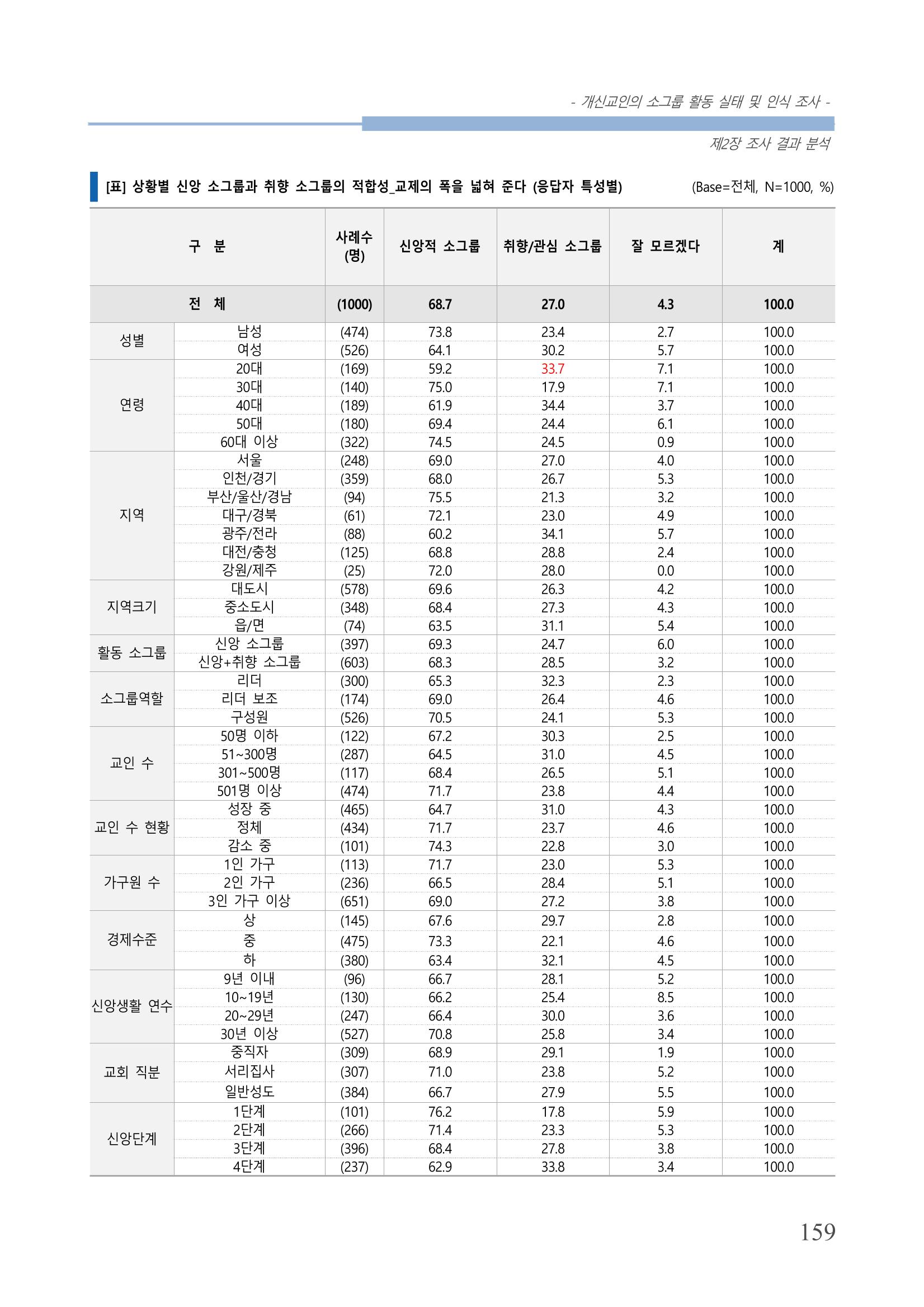 - 개신교인의 소그룹 활동 실태 및 인식 조사 -

제2장 조사 결과 분석

[표] 상황별 신앙 소그룹과 취향 소그룹의 적합성_교제의 폭을 넓혀 준다 (응답자 특성별)

(Base=전체, N=1000, %)

| 구 분 | | 사례수 (명) | 신앙적 소그룹 | 취향/관심 소그룹 | 잘 모르겠다 | 계 |
|---|---|---|---|---|---|---|
| 전 체 | | (1000) | 68.7 | 27.0 | 4.3 | 100.0 |
| 성별 | 남성 | (474) | 73.8 | 23.4 | 2.7 | 100.0 |
| | 여성 | (526) | 64.1 | 30.2 | 5.7 | 100.0 |
| 연령 | 20대 | (169) | 59.2 | 33.7 | 7.1 | 100.0 |
| | 30대 | (140) | 75.0 | 17.9 | 7.1 | 100.0 |
| | 40대 | (189) | 61.9 | 34.4 | 3.7 | 100.0 |
| | 50대 | (180) | 69.4 | 24.4 | 6.1 | 100.0 |
| | 60대 이상 | (322) | 74.5 | 24.5 | 0.9 | 100.0 |
| 지역 | 서울 | (248) | 69.0 | 27.0 | 4.0 | 100.0 |
| | 인천/경기 | (359) | 68.0 | 26.7 | 5.3 | 100.0 |
| | 부산/울산/경남 | (94) | 75.5 | 21.3 | 3.2 | 100.0 |
| | 대구/경북 | (61) | 72.1 | 23.0 | 4.9 | 100.0 |
| | 광주/전라 | (88) | 60.2 | 34.1 | 5.7 | 100.0 |
| | 대전/충청 | (125) | 68.8 | 28.8 | 2.4 | 100.0 |
| | 강원/제주 | (25) | 72.0 | 28.0 | 0.0 | 100.0 |
| 지역크기 | 대도시 | (578) | 69.6 | 26.3 | 4.2 | 100.0 |
| | 중소도시 | (348) | 68.4 | 27.3 | 4.3 | 100.0 |
| | 읍/면 | (74) | 63.5 | 31.1 | 5.4 | 100.0 |
| 활동 소그룹 | 신앙 소그룹 | (397) | 69.3 | 24.7 | 6.0 | 100.0 |
| | 신앙+취향 소그룹 | (603) | 68.3 | 28.5 | 3.2 | 100.0 |
| 소그룹역할 | 리더 | (300) | 65.3 | 32.3 | 2.3 | 100.0 |
| | 리더 보조 | (174) | 69.0 | 26.4 | 4.6 | 100.0 |
| | 구성원 | (526) | 70.5 | 24.1 | 5.3 | 100.0 |
| 교인 수 | 50명 이하 | (122) | 67.2 | 30.3 | 2.5 | 100.0 |
| | 51~300명 | (287) | 64.5 | 31.0 | 4.5 | 100.0 |
| | 301~500명 | (117) | 68.4 | 26.5 | 5.1 | 100.0 |
| | 501명 이상 | (474) | 71.7 | 23.8 | 4.4 | 100.0 |
| 교인 수 현황 | 성장 중 | (465) | 64.7 | 31.0 | 4.3 | 100.0 |
| | 정체 | (434) | 71.7 | 23.7 | 4.6 | 100.0 |
| | 감소 중 | (101) | 74.3 | 22.8 | 3.0 | 100.0 |
| 가구원 수 | 1인 가구 | (113) | 71.7 | 23.0 | 5.3 | 100.0 |
| | 2인 가구 | (236) | 66.5 | 28.4 | 5.1 | 100.0 |
| | 3인 가구 이상 | (651) | 69.0 | 27.2 | 3.8 | 100.0 |
| 경제수준 | 상 | (145) | 67.6 | 29.7 | 2.8 | 100.0 |
| | 중 | (475) | 73.3 | 22.1 | 4.6 | 100.0 |
| | 하 | (380) | 63.4 | 32.1 | 4.5 | 100.0 |
| 신앙생활 연수 | 9년 이내 | (96) | 66.7 | 28.1 | 5.2 | 100.0 |
| | 10~19년 | (130) | 66.2 | 25.4 | 8.5 | 100.0 |
| | 20~29년 | (247) | 66.4 | 30.0 | 3.6 | 100.0 |
| | 30년 이상 | (527) | 70.8 | 25.8 | 3.4 | 100.0 |
| 교회 직분 | 중직자 | (309) | 68.9 | 29.1 | 1.9 | 100.0 |
| | 서리집사 | (307) | 71.0 | 23.8 | 5.2 | 100.0 |
| | 일반성도 | (384) | 66.7 | 27.9 | 5.5 | 100.0 |
| 신앙단계 | 1단계 | (101) | 76.2 | 17.8 | 5.9 | 100.0 |
| | 2단계 | (266) | 71.4 | 23.3 | 5.3 | 100.0 |
| | 3단계 | (396) | 68.4 | 27.8 | 3.8 | 100.0 |
| | 4단계 | (237) | 62.9 | 33.8 | 3.4 | 100.0 |

159